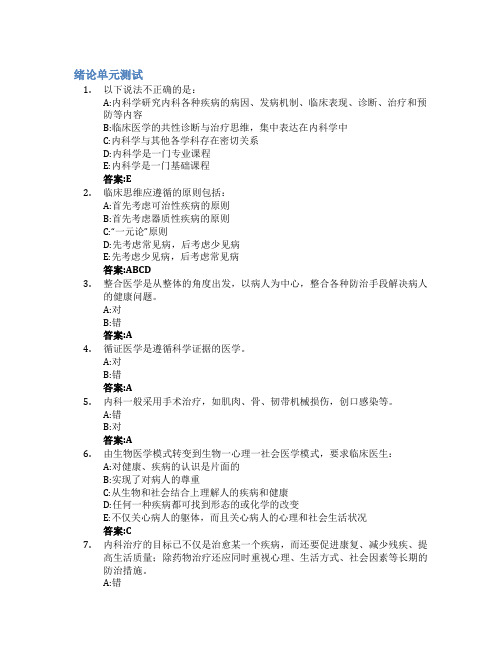 绪论单元测试

1. 以下说法不正确的是：
A:内科学研究内科各种疾病的病因、发病机制、临床表现、诊断、治疗和预防等内容
B:临床医学的共性诊断与治疗思维，集中表达在内科学中
C:内科学与其他各学科存在密切关系
D:内科学是一门专业课程
E:内科学是一门基础课程
答案:E

2. 临床思维应遵循的原则包括：
A:首先考虑可治性疾病的原则
B:首先考虑器质性疾病的原则
C:"一元论"原则
D:先考虑常见病，后考虑少见病
E:先考虑少见病，后考虑常见病
答案:ABCD

3. 整合医学是从整体的角度出发，以病人为中心，整合各种防治手段解决病人的健康问题。
A:对
B:错
答案:A

4. 循证医学是遵循科学证据的医学。
A:对
B:错
答案:A

5. 内科一般采用手术治疗，如肌肉、骨、韧带机械损伤，创口感染等。
A:错
B:对
答案:A

6. 由生物医学模式转变到生物一心理一社会医学模式，要求临床医生：
A:对健康、疾病的认识是片面的
B:实现了对病人的尊重
C:从生物和社会结合上理解人的疾病和健康
D:任何一种疾病都可找到形态的或化学的改变
E:不仅关心病人的躯体，而且关心病人的心理和社会生活状况
答案:C

7. 内科治疗的目标已不仅是治愈某一个疾病，而还要促进康复、减少残疾、提高生活质量；除药物治疗还应同时重视心理、生活方式、社会因素等长期的防治措施。
A:错